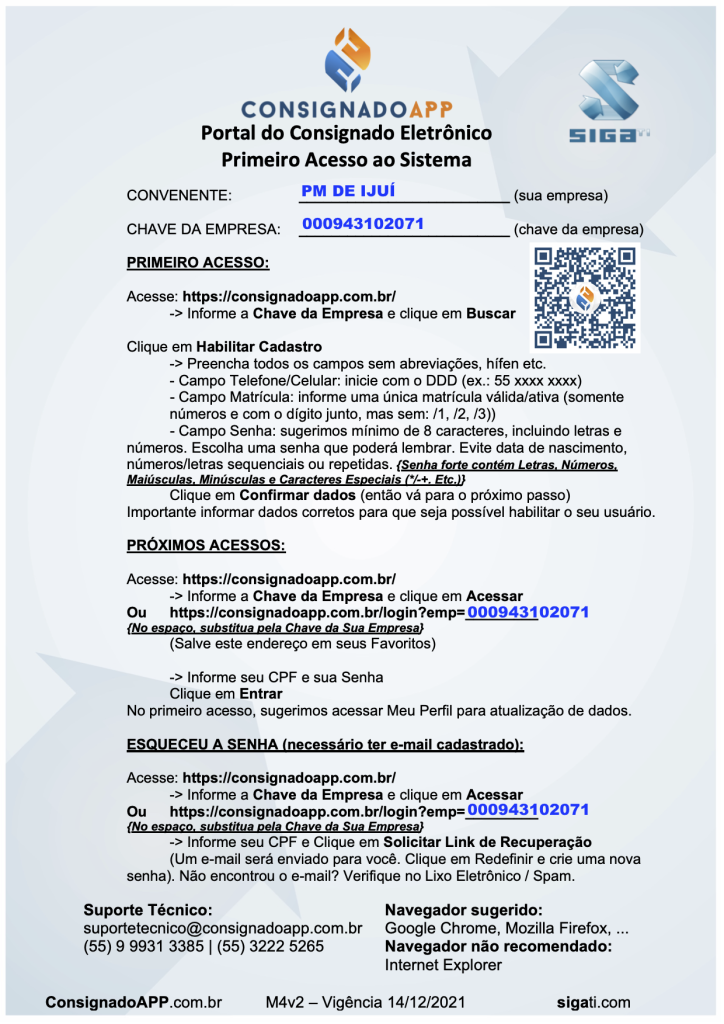 CONSIGNADOAPP

SIGA

Portal do Consignado Eletrônico
Primeiro Acesso ao Sistema

CONVENENTE: PM DE IJUÍ (sua empresa)

CHAVE DA EMPRESA: 000943102071 (chave da empresa)

PRIMEIRO ACESSO:

Acesse: https://consignadoapp.com.br/
-> Informe a Chave da Empresa e clique em Buscar

Clique em Habilitar Cadastro
-> Preencha todos os campos sem abreviações, hífen etc.
- Campo Telefone/Celular: inicie com o DDD (ex.: 55 xxxx xxxx)
- Campo Matrícula: informe uma única matrícula válida/ativa (somente números e com o dígito junto, mas sem: /1, /2, /3))
- Campo Senha: sugerimos mínimo de 8 caracteres, incluindo letras e números. Escolha uma senha que poderá lembrar. Evite data de nascimento, números/letras sequenciais ou repetidas. {Senha forte contém Letras, Números, Maiúsculas, Minúsculas e Caracteres Especiais (*/-+. Etc.)}
Clique em Confirmar dados (então vá para o próximo passo)
Importante informar dados corretos para que seja possível habilitar o seu usuário.

PRÓXIMOS ACESSOS:

Acesse: https://consignadoapp.com.br/
-> Informe a Chave da Empresa e clique em Acessar
Ou https://consignadoapp.com.br/login?emp=000943102071
{No espaço, substitua pela Chave da Sua Empresa}
(Salve este endereço em seus Favoritos)

-> Informe seu CPF e sua Senha
Clique em Entrar
No primeiro acesso, sugerimos acessar Meu Perfil para atualização de dados.

ESQUECEU A SENHA (necessário ter e-mail cadastrado):

Acesse: https://consignadoapp.com.br/
-> Informe a Chave da Empresa e clique em Acessar
Ou https://consignadoapp.com.br/login?emp=000943102071
{No espaço, substitua pela Chave da Sua Empresa}
-> Informe seu CPF e Clique em Solicitar Link de Recuperação
(Um e-mail será enviado para você. Clique em Redefinir e crie uma nova senha). Não encontrou o e-mail? Verifique no Lixo Eletrônico / Spam.

Suporte Técnico:
suportetecnico@consignadoapp.com.br
(55) 9 9931 3385 | (55) 3222 5265

Navegador sugerido:
Google Chrome, Mozilla Firefox, ...
Navegador não recomendado:
Internet Explorer

ConsignadoAPP.com.br M4v2 – Vigência 14/12/2021 sigati.com